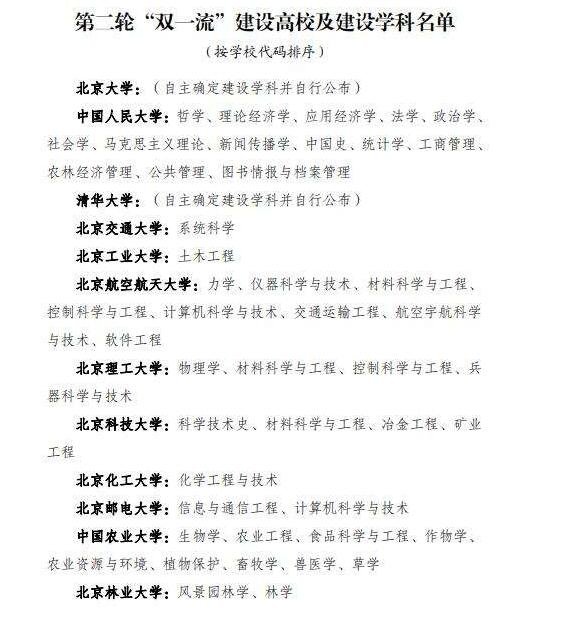 第二轮“双一流”建设高校及建设学科名单

（按学校代码排序）

北京大学：（自主确定建设学科并自行公布）

中国人民大学：哲学、理论经济学、应用经济学、法学、政治学、社会学、马克思主义理论、新闻传播学、中国史、统计学、工商管理、农林经济管理、公共管理、图书情报与档案管理

清华大学：（自主确定建设学科并自行公布）

北京交通大学：系统科学

北京工业大学：土木工程

北京航空航天大学：力学、仪器科学与技术、材料科学与工程、控制科学与工程、计算机科学与技术、交通运输工程、航空宇航科学与技术、软件工程

北京理工大学：物理学、材料科学与工程、控制科学与工程、兵器科学与技术

北京科技大学：科学技术史、材料科学与工程、冶金工程、矿业工程

北京化工大学：化学工程与技术

北京邮电大学：信息与通信工程、计算机科学与技术

中国农业大学：生物学、农业工程、食品科学与工程、作物学、农业资源与环境、植物保护、畜牧学、兽医学、草学

北京林业大学：风景园林学、林学